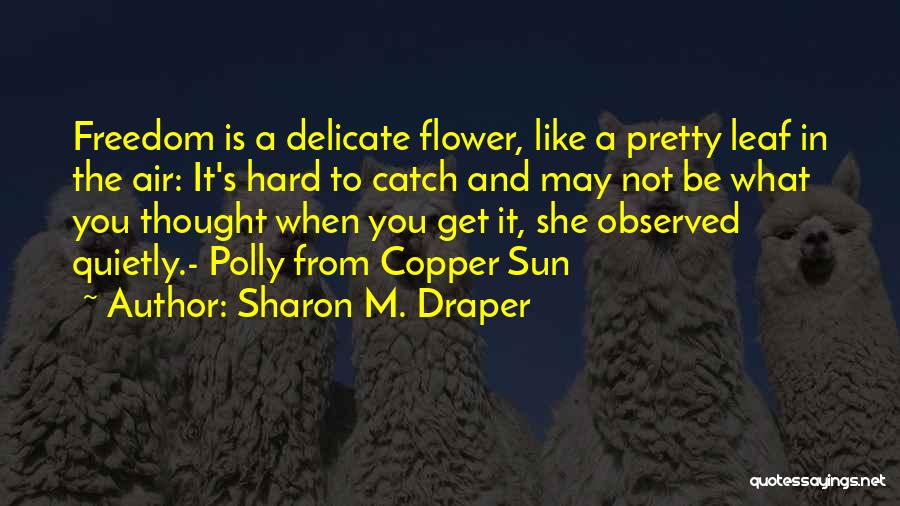 Freedom is a delicate flower, like a pretty leaf in the air: It's hard to catch and may not be what you thought when you get it, she observed quietly.- Polly from Copper Sun

~ Author: Sharon M. Draper

quotessayings.net